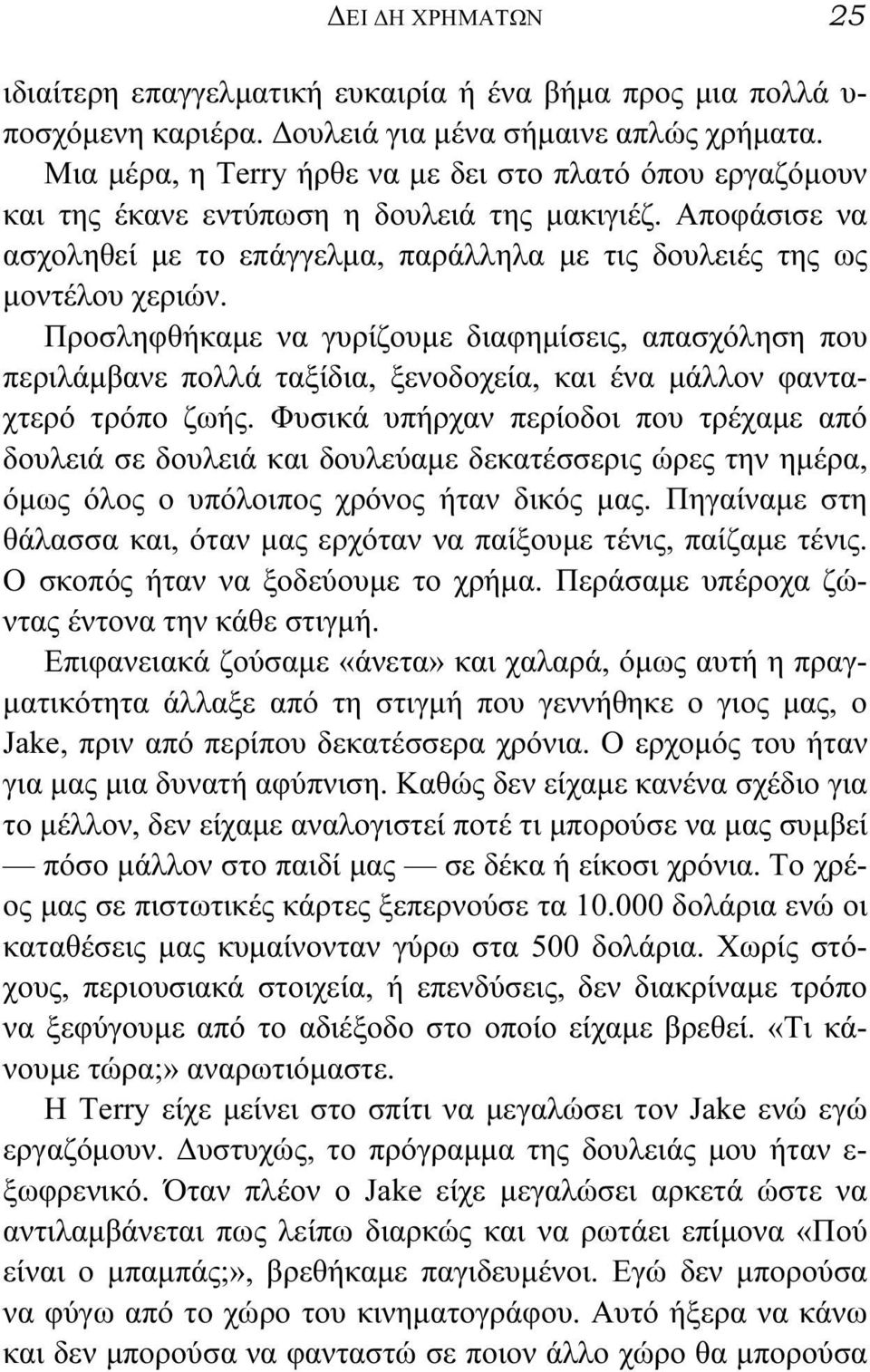 ΔΕΙ ΔΗ ΧΡΗΜΑΤΩΝ 25

ιδιαίτερη επαγγελματική ευκαιρία ή ένα βήμα προς μια πολλά υποσχόμενη καριέρα. Δουλειά για μένα σήμαινε απλώς χρήματα.

Μια μέρα, η Terry ήρθε να με δει στο πλατό όπου εργαζόμουν και της έκανε εντύπωση η δουλειά της μακιγιέζ. Αποφάσισε να ασχοληθεί με το επάγγελμα, παράλληλα με τις δουλειές της ως μοντέλου χεριών.

Προσληφθήκαμε να γυρίζουμε διαφημίσεις, απασχόληση που περιλάμβανε πολλά ταξίδια, ξενοδοχεία, και ένα μάλλον φανταχτερό τρόπο ζωής. Φυσικά υπήρχαν περίοδοι που τρέχαμε από δουλειά σε δουλειά και δουλεύαμε δεκατέσσερις ώρες την ημέρα, όμως όλος ο υπόλοιπος χρόνος ήταν δικός μας. Πηγαίναμε στη θάλασσα και, όταν μας ερχόταν να παίξουμε τένις, παίζαμε τένις. Ο σκοπός ήταν να ξοδεύουμε το χρήμα. Περάσαμε υπέροχα ζώντας έντονα την κάθε στιγμή.

Επιφανειακά ζούσαμε «άνετα» και χαλαρά, όμως αυτή η πραγματικότητα άλλαξε από τη στιγμή που γεννήθηκε ο γιος μας, ο Jake, πριν από περίπου δεκατέσσερα χρόνια. Ο ερχομός του ήταν για μας μια δυνατή αφύπνιση. Καθώς δεν είχαμε κανένα σχέδιο για το μέλλον, δεν είχαμε αναλογιστεί ποτέ τι μπορούσε να μας συμβεί — πόσο μάλλον στο παιδί μας — σε δέκα ή είκοσι χρόνια. Το χρέος μας σε πιστωτικές κάρτες ξεπερνούσε τα 10.000 δολάρια ενώ οι καταθέσεις μας κυμαίνονταν γύρω στα 500 δολάρια. Χωρίς στόχους, περιουσιακά στοιχεία, ή επενδύσεις, δεν διακρίναμε τρόπο να ξεφύγουμε από το αδιέξοδο στο οποίο είχαμε βρεθεί. «Τι κάνουμε τώρα;» αναρωτιόμαστε.

Η Terry είχε μείνει στο σπίτι να μεγαλώσει τον Jake ενώ εγώ εργαζόμουν. Δυστυχώς, το πρόγραμμα της δουλειάς μου ήταν εξωφρενικό. Όταν πλέον ο Jake είχε μεγαλώσει αρκετά ώστε να αντιλαμβάνεται πως λείπω διαρκώς και να ρωτάει επίμονα «Πού είναι ο μπαμπάς;», βρεθήκαμε παγιδευμένοι. Εγώ δεν μπορούσα να φύγω από το χώρο του κινηματογράφου. Αυτό ήξερα να κάνω και δεν μπορούσα να φανταστώ σε ποιον άλλο χώρο θα μπορούσα